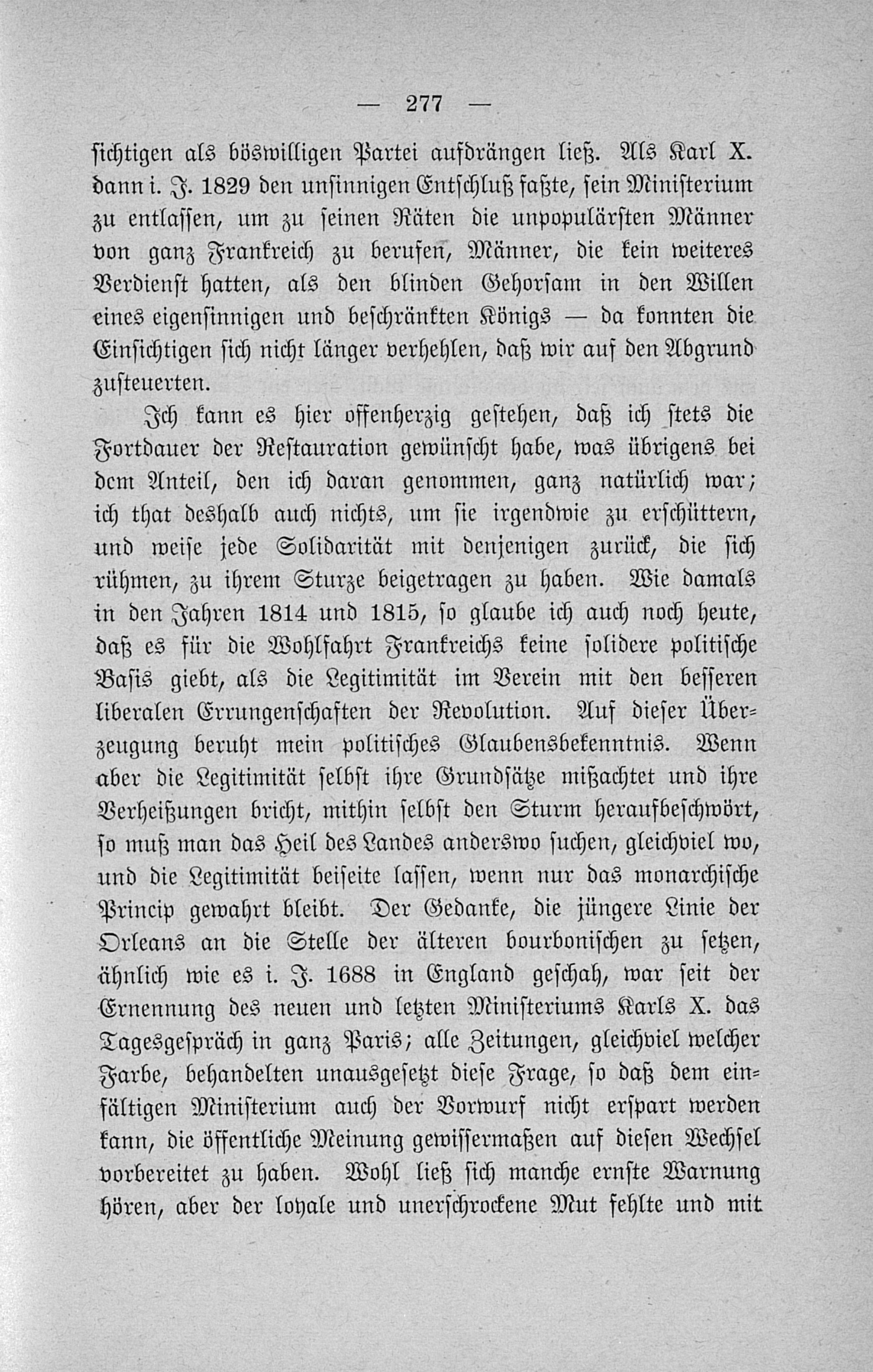 — 277 —

sichtigen als böswilligen Partei aufdrängen ließ. Als Karl X. dann i. J. 1829 den unsinnigen Entschluß faßte, sein Ministerium zu entlassen, um zu seinen Räten die unpopulärsten Männer von ganz Frankreich zu berufen, Männer, die kein weiteres Verdienst hatten, als den blinden Gehorsam in den Willen eines eigensinnigen und beschränkten Königs — da konnten die Einsichtigen sich nicht länger verhehlen, daß wir auf den Abgrund zusteuerten.

Ich kann es hier offenherzig gestehen, daß ich stets die Fortdauer der Restauration gewünscht habe, was übrigens bei dem Anteil, den ich daran genommen, ganz natürlich war; ich that deshalb auch nichts, um sie irgendwie zu erschüttern, und weise jede Solidarität mit denjenigen zurück, die sich rühmen, zu ihrem Sturze beigetragen zu haben. Wie damals in den Jahren 1814 und 1815, so glaube ich auch noch heute, daß es für die Wohlfahrt Frankreichs keine solidere politische Basis giebt, als die Legitimität im Verein mit den besseren liberalen Errungenschaften der Revolution. Auf dieser Überzeugung beruht mein politisches Glaubensbekenntnis. Wenn aber die Legitimität selbst ihre Grundsätze mißachtet und ihre Verheißungen bricht, mithin selbst den Sturm heraufbeschwört, so muß man das Heil des Landes anderswo suchen, gleichviel wo, und die Legitimität beiseite lassen, wenn nur das monarchische Princip gewahrt bleibt. Der Gedanke, die jüngere Linie der Orleans an die Stelle der älteren bourbonischen zu setzen, ähnlich wie es i. J. 1688 in England geschah, war seit der Ernennung des neuen und letzten Ministeriums Karls X. das Tagesgespräch in ganz Paris; alle Zeitungen, gleichviel welcher Farbe, behandelten unausgesetzt diese Frage, so daß dem einfältigen Ministerium auch der Vorwurf nicht erspart werden kann, die öffentliche Meinung gewissermaßen auf diesen Wechsel vorbereitet zu haben. Wohl ließ sich manche ernste Warnung hören, aber der loyale und unerschrockene Mut fehlte und mit